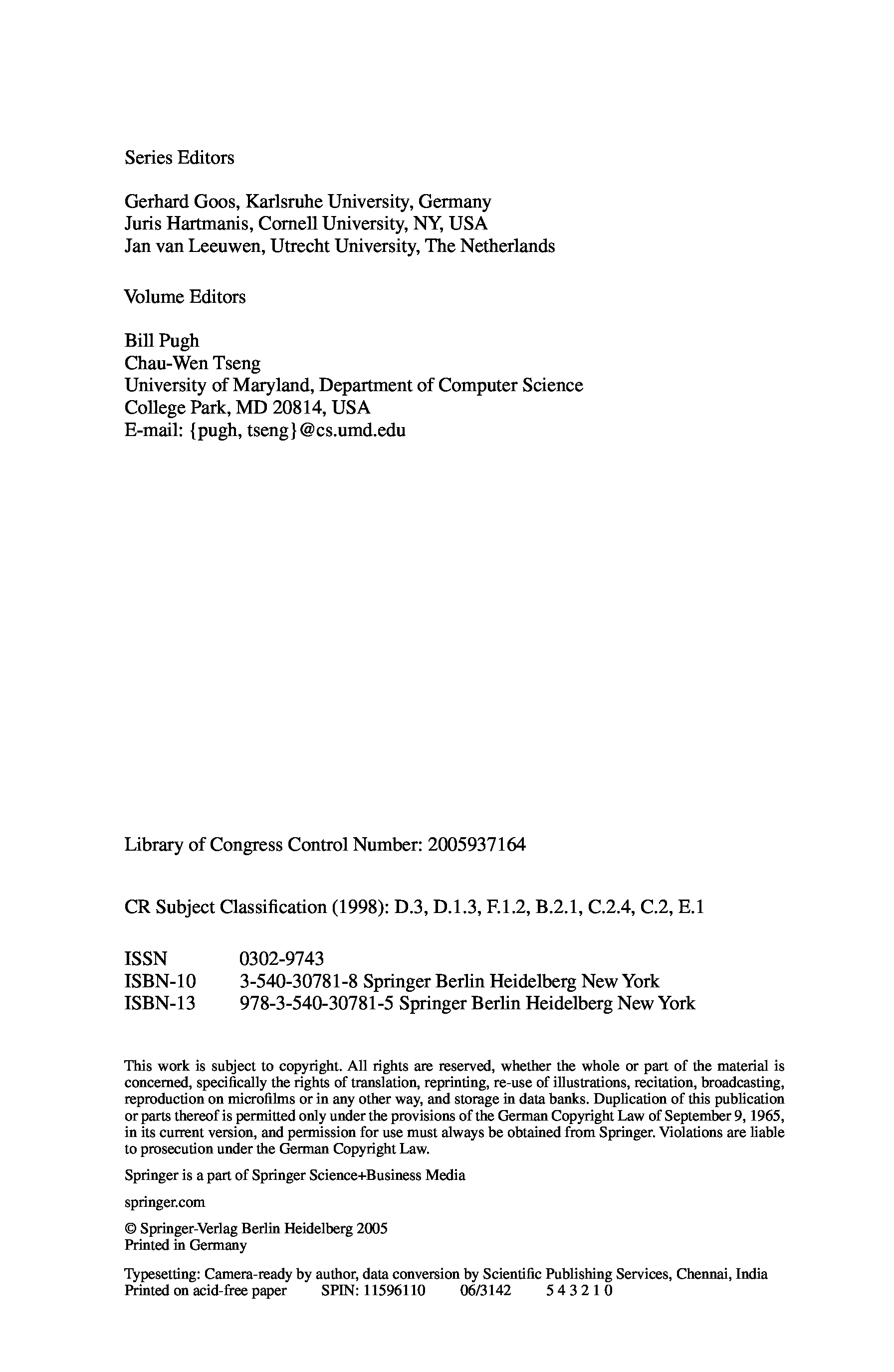 Series Editors

Gerhard Goos, Karlsruhe University, Germany
Juris Hartmanis, Cornell University, NY, USA
Jan van Leeuwen, Utrecht University, The Netherlands

Volume Editors

Bill Pugh
Chau-Wen Tseng
University of Maryland, Department of Computer Science
College Park, MD 20814, USA
E-mail: {pugh, tseng}@cs.umd.edu

Library of Congress Control Number: 2005937164

CR Subject Classification (1998): D.3, D.1.3, F.1.2, B.2.1, C.2.4, C.2, E.1

ISSN 0302-9743
ISBN-10 3-540-30781-8 Springer Berlin Heidelberg New York
ISBN-13 978-3-540-30781-5 Springer Berlin Heidelberg New York

This work is subject to copyright. All rights are reserved, whether the whole or part of the material is concerned, specifically the rights of translation, reprinting, re-use of illustrations, recitation, broadcasting, reproduction on microfilms or in any other way, and storage in data banks. Duplication of this publication or parts thereof is permitted only under the provisions of the German Copyright Law of September 9, 1965, in its current version, and permission for use must always be obtained from Springer. Violations are liable to prosecution under the German Copyright Law.

Springer is a part of Springer Science+Business Media

springer.com

© Springer-Verlag Berlin Heidelberg 2005
Printed in Germany

Typesetting: Camera-ready by author, data conversion by Scientific Publishing Services, Chennai, India
Printed on acid-free paper SPIN: 11596110 06/3142 5 4 3 2 1 0